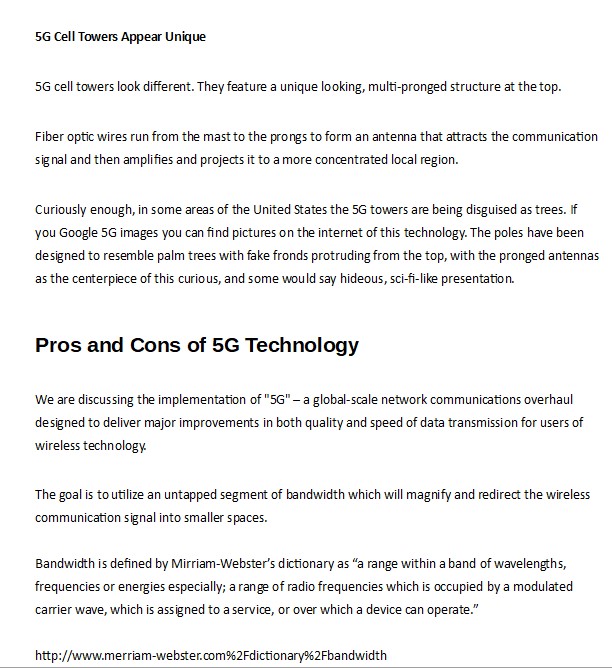 5G Cell Towers Appear Unique

5G cell towers look different. They feature a unique looking, multi-pronged structure at the top.

Fiber optic wires run from the mast to the prongs to form an antenna that attracts the communication signal and then amplifies and projects it to a more concentrated local region.

Curiously enough, in some areas of the United States the 5G towers are being disguised as trees. If you Google 5G images you can find pictures on the internet of this technology. The poles have been designed to resemble palm trees with fake fronds protruding from the top, with the pronged antennas as the centerpiece of this curious, and some would say hideous, sci-fi-like presentation.

Pros and Cons of 5G Technology

We are discussing the implementation of "5G" – a global-scale network communications overhaul designed to deliver major improvements in both quality and speed of data transmission for users of wireless technology.

The goal is to utilize an untapped segment of bandwidth which will magnify and redirect the wireless communication signal into smaller spaces.

Bandwidth is defined by Mirriam-Webster's dictionary as "a range within a band of wavelengths, frequencies or energies especially; a range of radio frequencies which is occupied by a modulated carrier wave, which is assigned to a service, or over which a device can operate."

http://www.merriam-webster.com%2Fdictionary%2Fbandwidth